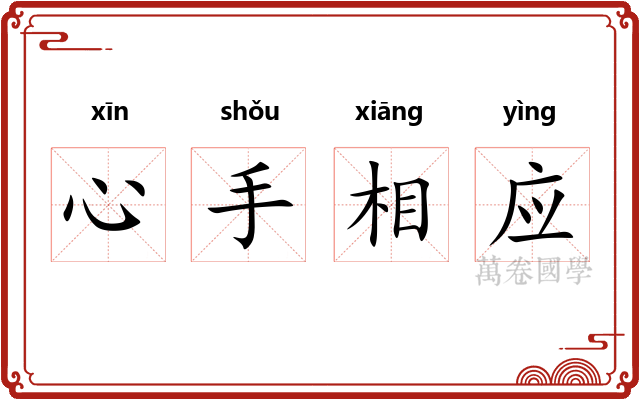 xīn shǒu xiāng yìng

心 手 相 应

萬卷國學